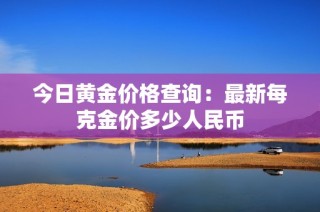 今日黄金价格查询：最新每克金价多少人民币